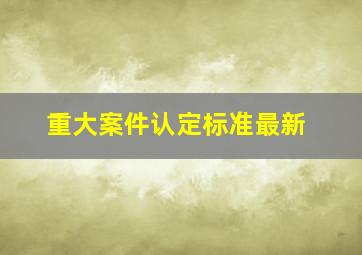 重大案件认定标准最新